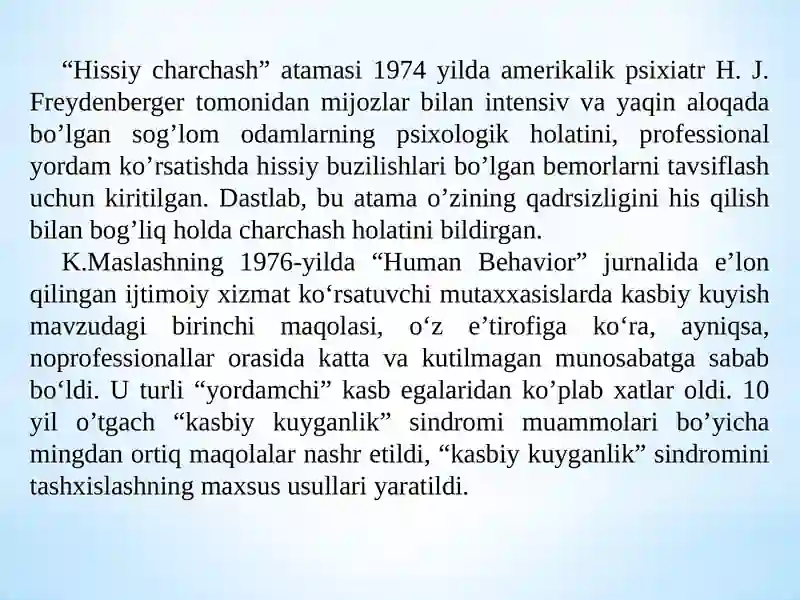 “Hissiy charchash” atamasi 1974 yilda amerikalik psixiatr H. J. Freydenberger tomonidan mijozlar bilan intensiv va yaqin aloqada bo’lgan sog’lom odamlarning psixologik holatini, professional yordam ko’rsatishda hissiy buzilishlari bo’lgan bemorlarni tavsiflash uchun kiritilgan. Dastlab, bu atama o’zining qadrsizligini his qilish bilan bog’liq holda charchash holatini bildirgan.

K.Maslashning 1976-yilda “Human Behavior” jurnalida e’lon qilingan ijtimoiy xizmat ko‘rsatuvchi mutaxxasislarda kasbiy kuyish mavzudagi birinchi maqolasi, o‘z e’tirofiga ko‘ra, ayniqsa, noprofessionallar orasida katta va kutilmagan munosabatga sabab bo‘ldi. U turli “yordamchi” kasb egalaridan ko’plab xatlar oldi. 10 yil o’tgach “kasbiy kuyganlik” sindromi muammolari bo’yicha mingdan ortiq maqolalar nashr etildi, “kasbiy kuyganlik” sindromini tashxislashning maxsus usullari yaratildi.